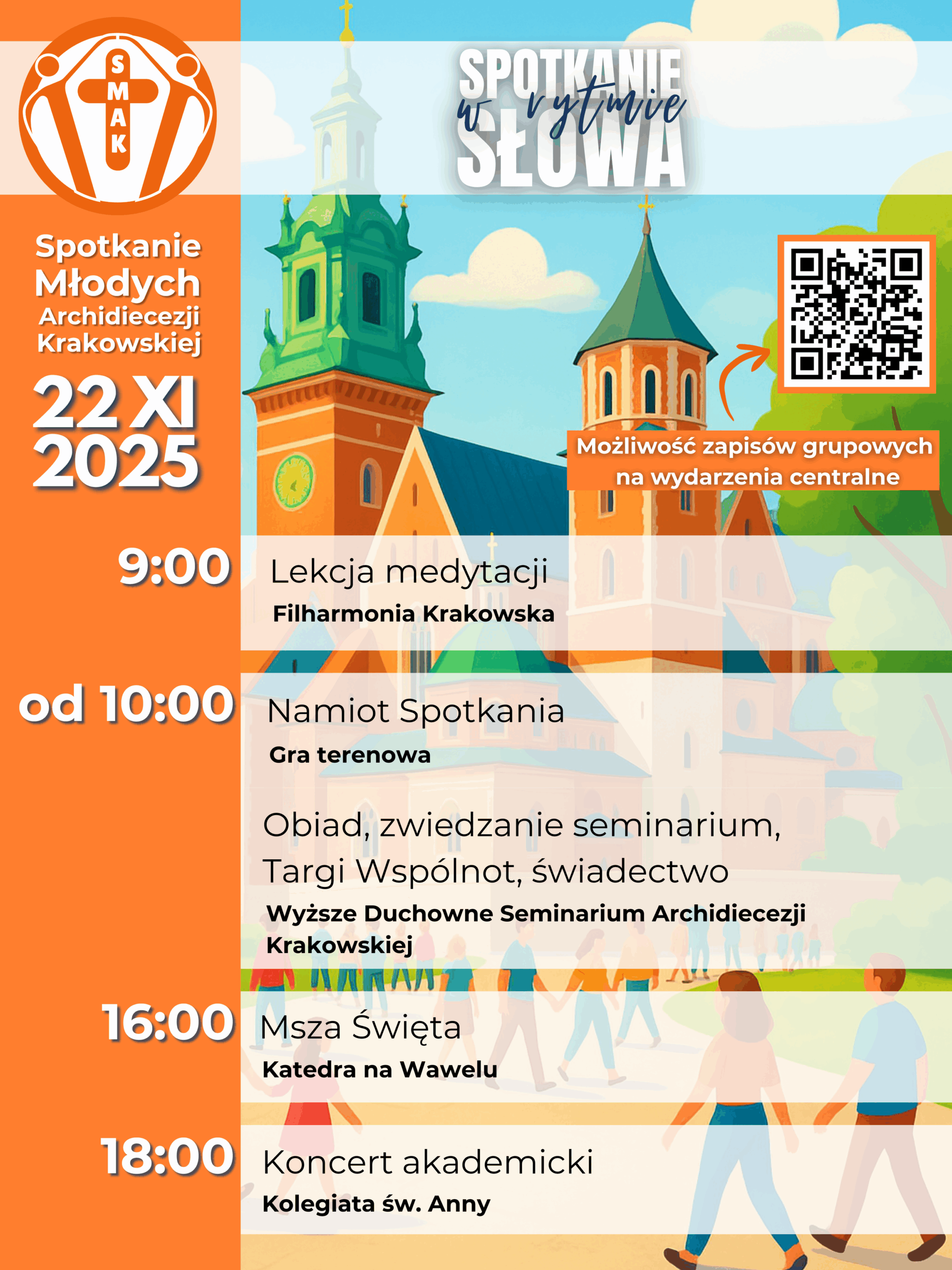 SMAK

SPOTKANIE
w rytmie
SŁOWA

Spotkanie
Młodych
Archidiecezji
Krakowskiej

22 XI
2025

Możliwość zapisów grupowych na wydarzenia centralne

9:00
Lekcja medytacji
Filharmonia Krakowska

od 10:00
Namiot Spotkania
Gra terenowa

Obiad, zwiedzanie seminarium, Targi Wspólnot, świadectwo
Wyższe Duchowne Seminarium Archidiecezji Krakowskiej

16:00
Msza Święta
Katedra na Wawelu

18:00
Koncert akademicki
Kolegiata św. Anny